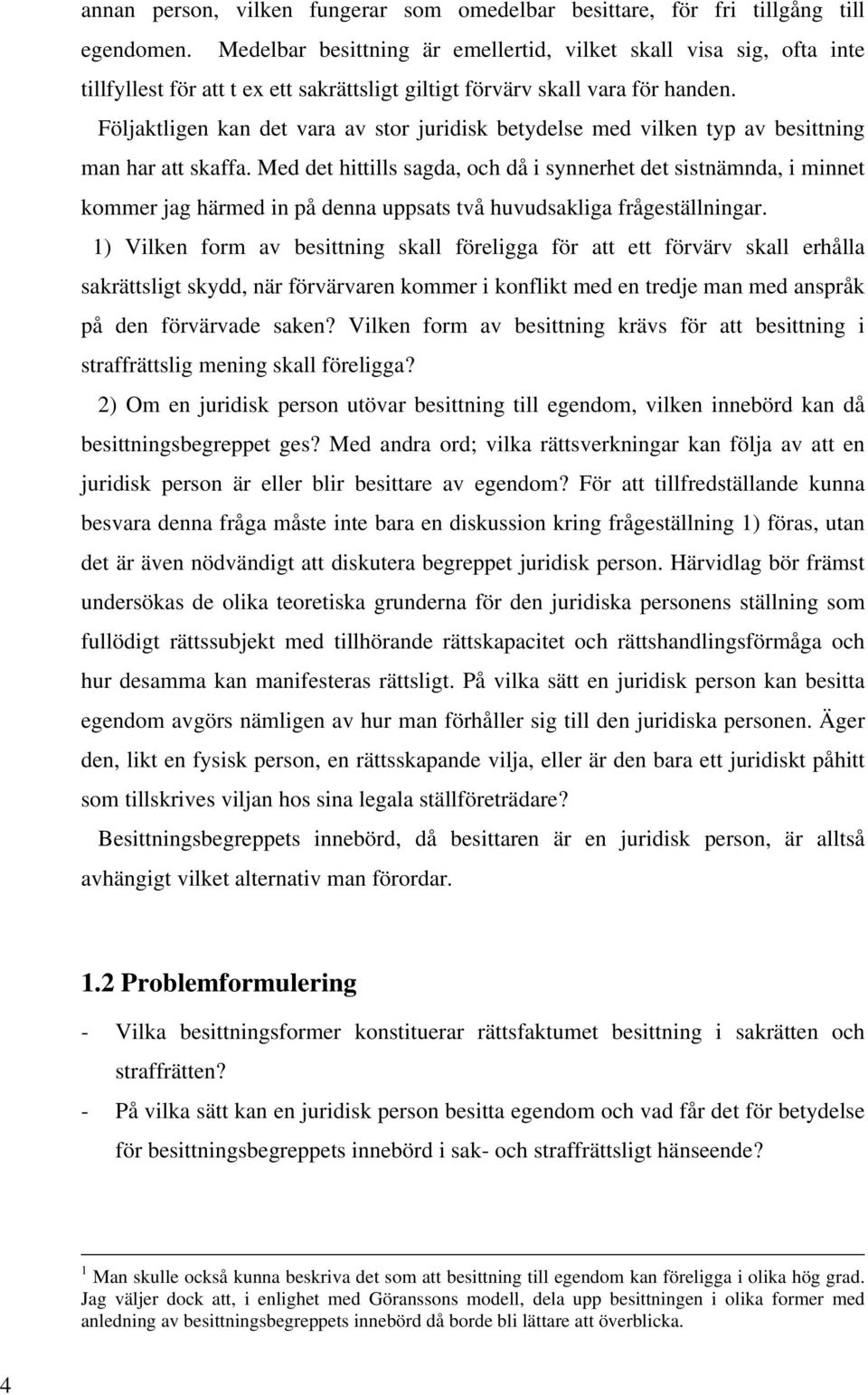 annan person, vilken fungerar som omedelbar besittare, för fri tillgång till egendomen. Medelbar besittning är emellertid, vilket skall visa sig, ofta inte tillfyllest för att t ex ett sakrättsligt giltigt förvärv skall vara för handen.

Följaktligen kan det vara av stor juridisk betydelse med vilken typ av besittning man har att skaffa. Med det hittills sagda, och då i synnerhet det sistnämnda, i minnet kommer jag härmed in på denna uppsats två huvudsakliga frågeställningar.

1) Vilken form av besittning skall föreligga för att ett förvärv skall erhålla sakrättsligt skydd, när förvärvaren kommer i konflikt med en tredje man med anspråk på den förvärvade saken? Vilken form av besittning krävs för att besittning i straffrättslig mening skall föreligga?

2) Om en juridisk person utövar besittning till egendom, vilken innebörd kan då besittningsbegreppet ges? Med andra ord; vilka rättsverkningar kan följa av att en juridisk person är eller blir besittare av egendom? För att tillfredställande kunna besvara denna fråga måste inte bara en diskussion kring frågeställning 1) föras, utan det är även nödvändigt att diskutera begreppet juridisk person. Härvidlag bör främst undersökas de olika teoretiska grunderna för den juridiska personens ställning som fullödigt rättssubjekt med tillhörande rättskapacitet och rättshandlingsförmåga och hur desamma kan manifesteras rättsligt. På vilka sätt en juridisk person kan besitta egendom avgörs nämligen av hur man förhåller sig till den juridiska personen. Äger den, likt en fysisk person, en rättsskapande vilja, eller är den bara ett juridiskt påhitt som tillskrives viljan hos sina legala ställföreträdare?

Besittningsbegreppets innebörd, då besittaren är en juridisk person, är alltså avhängigt vilket alternativ man förordar.

1.2 Problemformulering

- Vilka besittningsformer konstituerar rättsfaktumet besittning i sakrätten och straffrätten?
- På vilka sätt kan en juridisk person besitta egendom och vad får det för betydelse för besittningsbegreppets innebörd i sak- och straffrättsligt hänseende?

$^1$ Man skulle också kunna beskriva det som att besittning till egendom kan föreligga i olika hög grad. Jag väljer dock att, i enlighet med Göranssons modell, dela upp besittningen i olika former med anledning av besittningsbegreppets innebörd då borde bli lättare att överblicka.

4